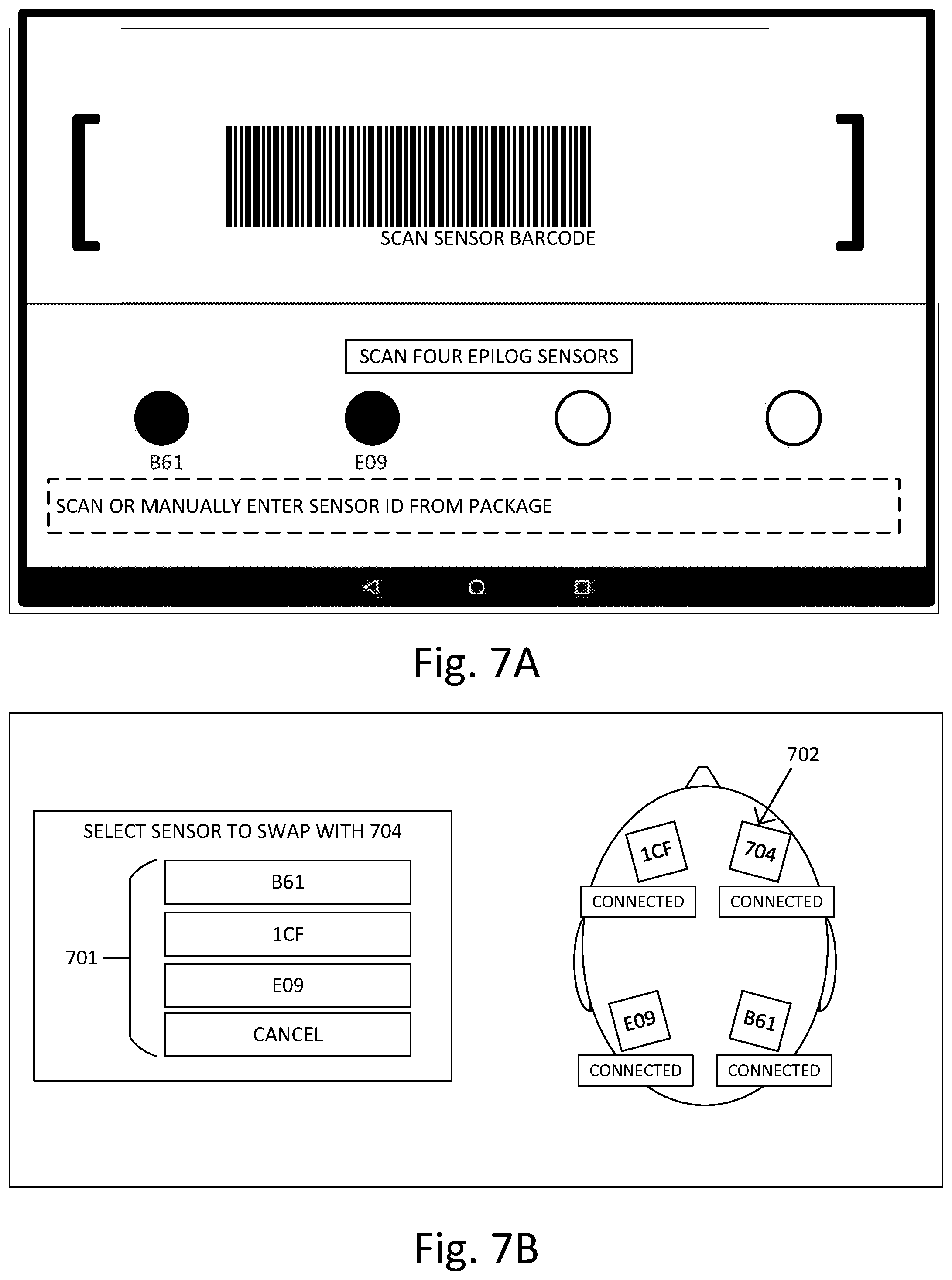 SCAN SENSOR BARCODE

SCAN FOUR EPILOG SENSORS

B61

E09

SCAN OR MANUALLY ENTER SENSOR ID FROM PACKAGE

Fig. 7A

SELECT SENSOR TO SWAP WITH 704

701

B61

1CF

E09

CANCEL

702

1CF

704

CONNECTED

CONNECTED

E09

B61

CONNECTED

CONNECTED

Fig. 7B